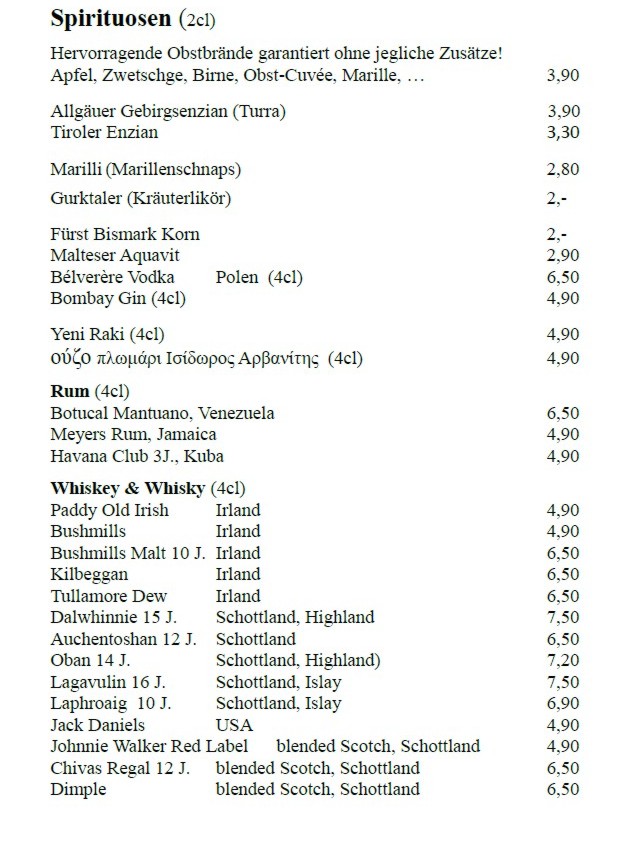 **Spirituosen** (2cl)

Hervorragende Obstbrände garantiert ohne jegliche Zusätze!
Apfel, Zwetschge, Birne, Obst-Cuvée, Marille, … 3,90

Allgäuer Gebirgsenzian (Turra) 3,90
Tiroler Enzian 3,30

Marilli (Marillenschnaps) 2,80

Gurktaler (Kräuterlikör) 2,-

Fürst Bismark Korn 2,-
Malteser Aquavit 2,90
Bélverère Vodka Polen (4cl) 6,50
Bombay Gin (4cl) 4,90

Yeni Raki (4cl) 4,90
ούζο πλωμάρι Ισίδωρος Αρβανίτης (4cl) 4,90

**Rum** (4cl)
Botucal Mantuano, Venezuela 6,50
Meyers Rum, Jamaica 4,90
Havana Club 3J., Kuba 4,90

**Whiskey & Whisky** (4cl)
Paddy Old Irish Irland 4,90
Bushmills Irland 4,90
Bushmills Malt 10 J. Irland 6,50
Kilbeggan Irland 6,50
Tullamore Dew Irland 6,50
Dalwhinnie 15 J. Schottland, Highland 7,50
Auchentoshan 12 J. Schottland 6,50
Oban 14 J. Schottland, Highland) 7,20
Lagavulin 16 J. Schottland, Islay 7,50
Laphroaig 10 J. Schottland, Islay 6,90
Jack Daniels USA 4,90
Johnnie Walker Red Label blended Scotch, Schottland 4,90
Chivas Regal 12 J. blended Scotch, Schottland 6,50
Dimple blended Scotch, Schottland 6,50